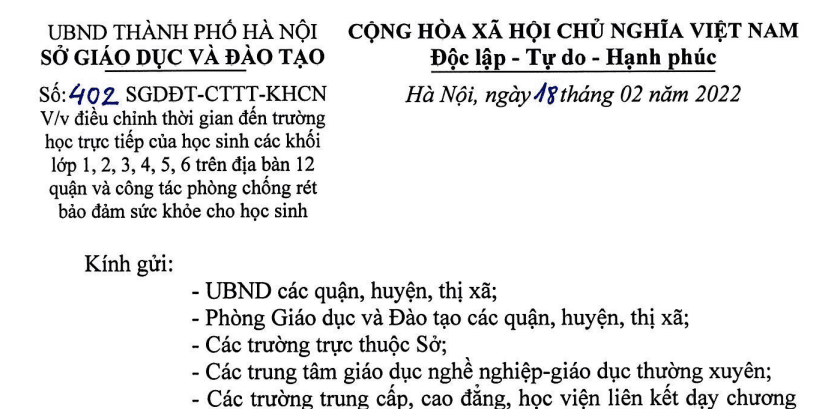 UBND THÀNH PHỐ HÀ NỘI
SỞ GIÁO DỤC VÀ ĐÀO TẠO

Số: 402 SGDĐT-CTTT-KHCN
V/v điều chỉnh thời gian đến trường học trực tiếp của học sinh các khối lớp 1, 2, 3, 4, 5, 6 trên địa bàn 12 quận và công tác phòng chống rét bảo đảm sức khỏe cho học sinh

CỘNG HÒA XÃ HỘI CHỦ NGHĨA VIỆT NAM
Độc lập - Tự do - Hạnh phúc

Hà Nội, ngày 18 tháng 02 năm 2022

Kính gửi:
- UBND các quận, huyện, thị xã;
- Phòng Giáo dục và Đào tạo các quận, huyện, thị xã;
- Các trường trực thuộc Sở;
- Các trung tâm giáo dục nghề nghiệp-giáo dục thường xuyên;
- Các trường trung cấp, cao đẳng, học viện liên kết dạy chương